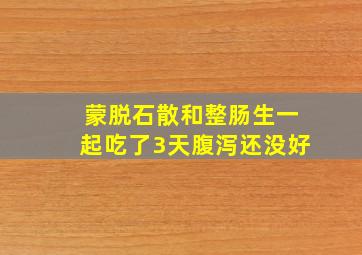 蒙脱石散和整肠生一起吃了3天腹泻还没好